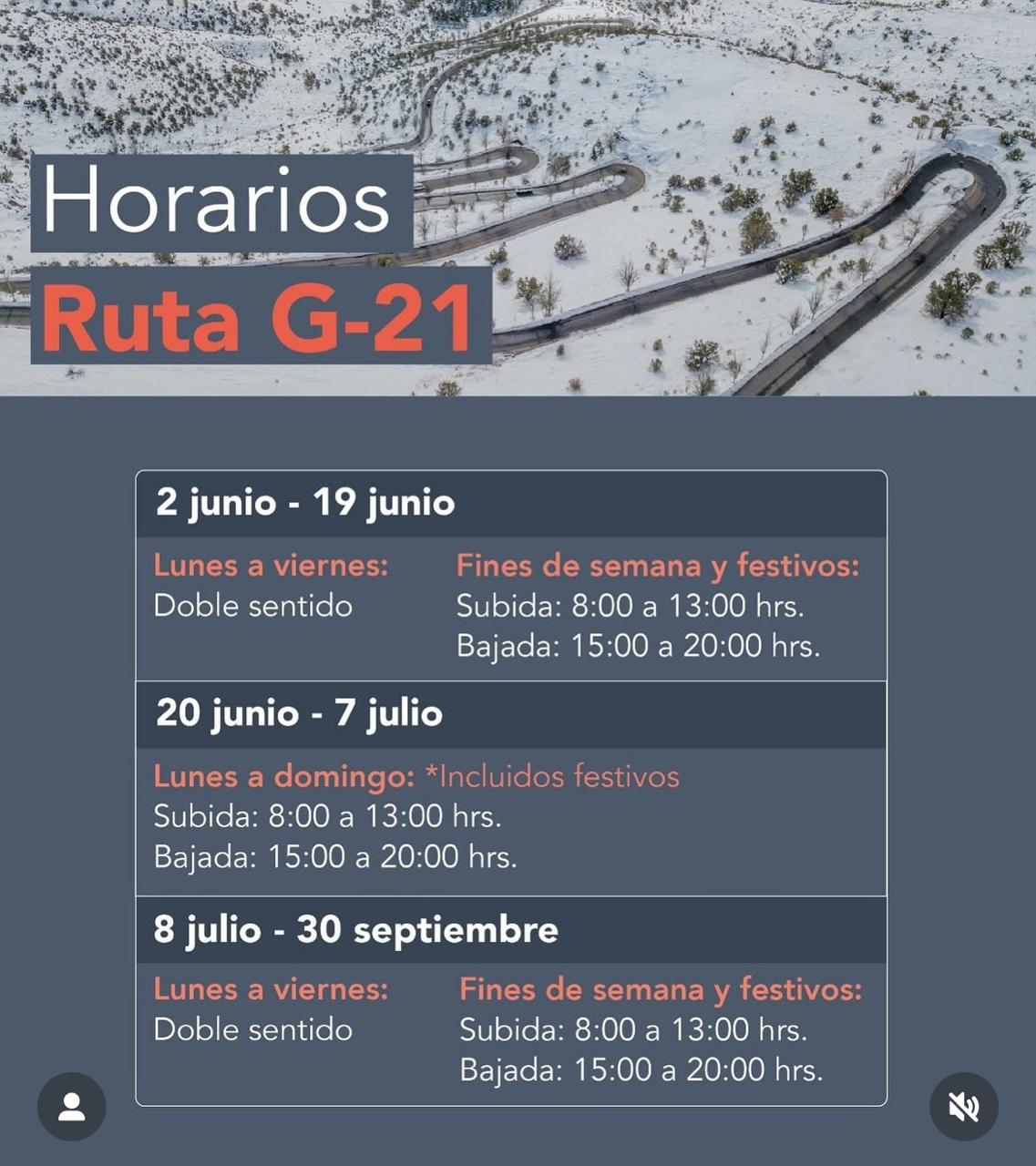 Horarios
Ruta G-21

2 junio - 19 junio

Lunes a viernes:
Doble sentido

Fines de semana y festivos:
Subida: 8:00 a 13:00 hrs.
Bajada: 15:00 a 20:00 hrs.

20 junio - 7 julio

Lunes a domingo: *Incluidos festivos
Subida: 8:00 a 13:00 hrs.
Bajada: 15:00 a 20:00 hrs.

8 julio - 30 septiembre

Lunes a viernes:
Doble sentido

Fines de semana y festivos:
Subida: 8:00 a 13:00 hrs.
Bajada: 15:00 a 20:00 hrs.